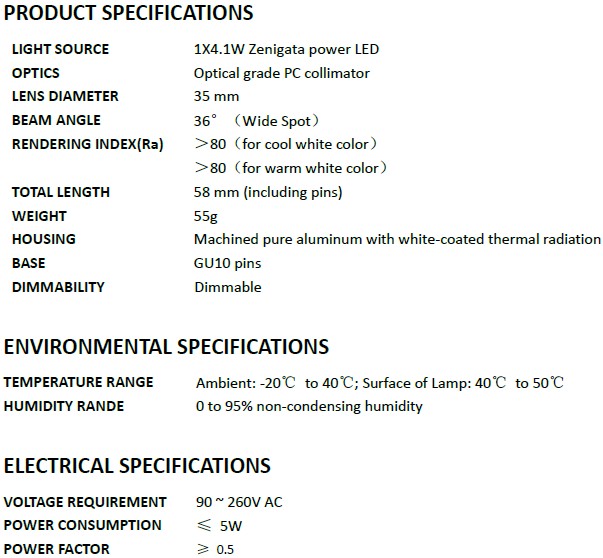 PRODUCT SPECIFICATIONS

| | |
|---|---|
| LIGHT SOURCE | 1X4.1W Zenigata power LED |
| OPTICS | Optical grade PC collimator |
| LENS DIAMETER | 35 mm |
| BEAM ANGLE | 36° （Wide Spot） |
| RENDERING INDEX(Ra) | ＞80（for cool white color） |
| | ＞80（for warm white color） |
| TOTAL LENGTH | 58 mm (including pins) |
| WEIGHT | 55g |
| HOUSING | Machined pure aluminum with white-coated thermal radiation |
| BASE | GU10 pins |
| DIMMABILITY | Dimmable |

ENVIRONMENTAL SPECIFICATIONS

| | |
|---|---|
| TEMPERATURE RANGE | Ambient: -20℃ to 40℃; Surface of Lamp: 40℃ to 50℃ |
| HUMIDITY RANDE | 0 to 95% non-condensing humidity |

ELECTRICAL SPECIFICATIONS

| | |
|---|---|
| VOLTAGE REQUIREMENT | 90 ~ 260V AC |
| POWER CONSUMPTION | ≤ 5W |
| POWER FACTOR | ≥ 0.5 |